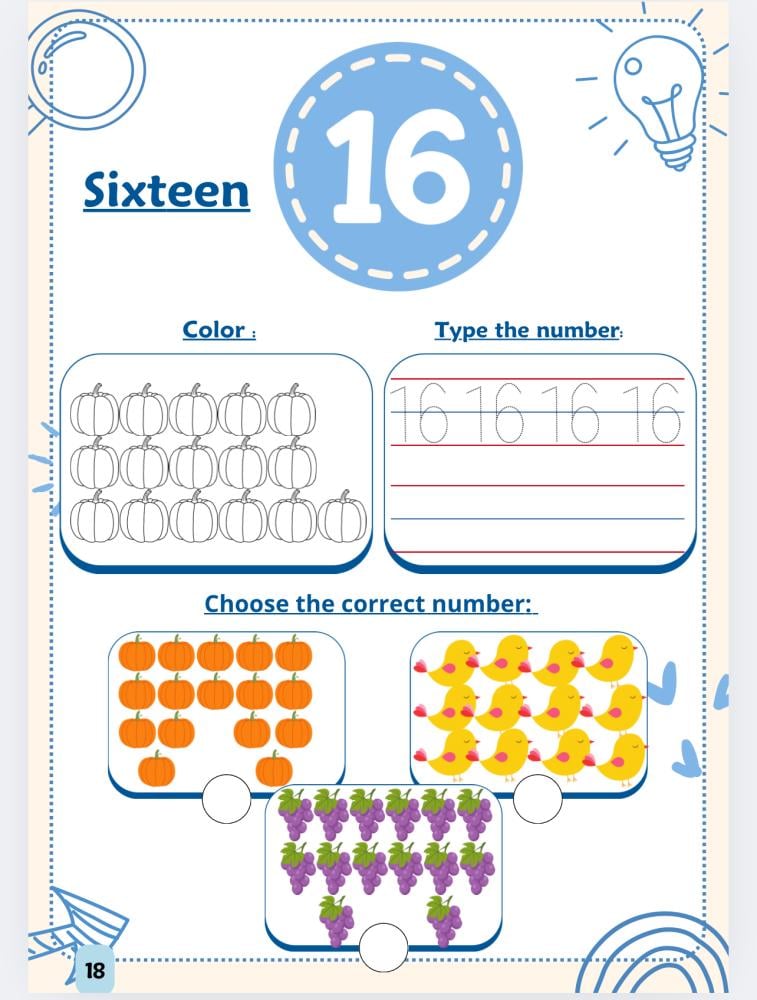 Sixteen

16

Color :

Type the number:

16 16 16 16

Choose the correct number:

18